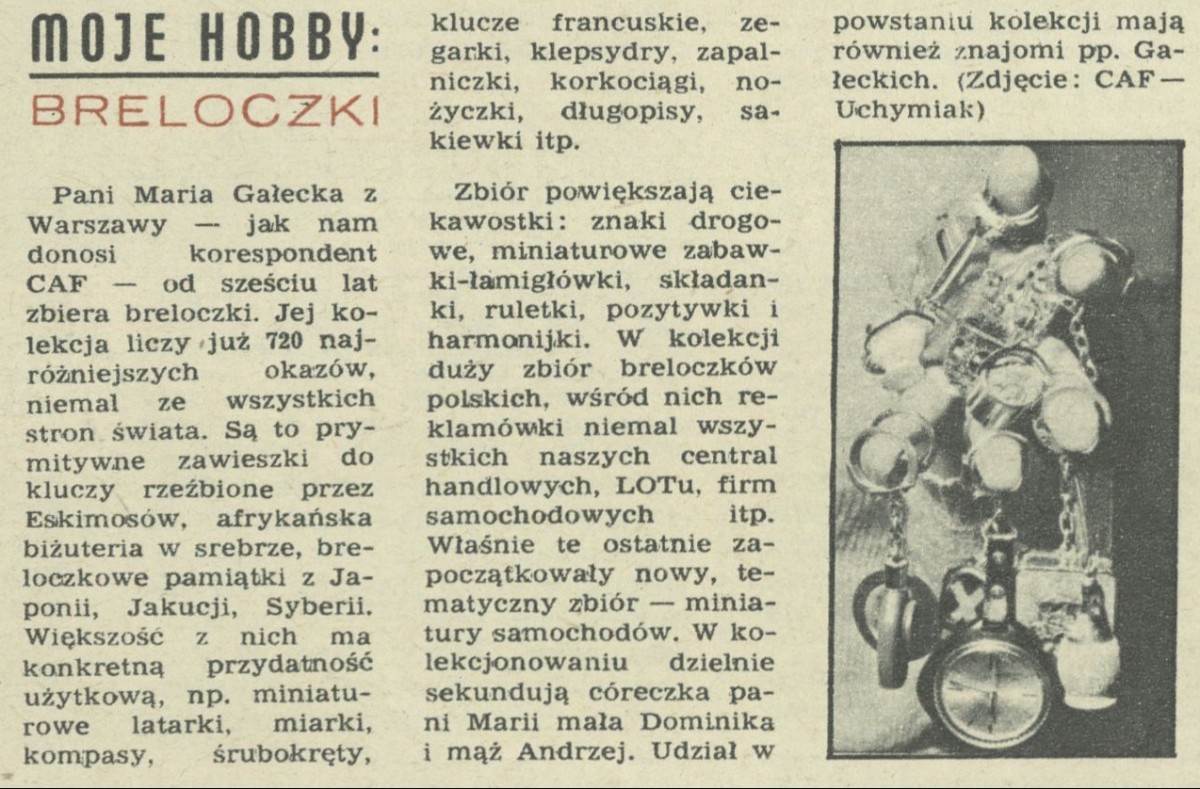 MOJE HOBBY:

BRELOCZKI

Pani Maria Gałecka z Warszawy — jak nam donosi korespondent CAF — od sześciu lat zbiera breloczki. Jej kolekcja liczy już 720 najróżniejszych okazów, niemal ze wszystkich stron świata. Są to prymitywne zawieszki do kluczy rzeźbione przez Eskimosów, afrykańska biżuteria w srebrze, breloczkowe pamiątki z Japonii, Jakucji, Syberii. Większość z nich ma konkretną przydatność użytkową, np. miniaturowe latarki, miarki, kompasy, śrubokręty, klucze francuskie, zegarki, klepsydry, zapalniczki, korkociągi, nożyczki, długopisy, sakiewki itp.

Zbiór powiększają ciekawostki: znaki drogowe, miniaturowe zabawki-łamigłówki, składanki, ruletki, pozytywki i harmonijki. W kolekcji duży zbiór breloczków polskich, wśród nich reklamówki niemal wszystkich naszych central handlowych, LOTu, firm samochodowych itp. Właśnie te ostatnie zapoczątkowały nowy, tematyczny zbiór — miniatury samochodów. W kolekcjonowaniu dzielnie sekundują córeczka pani Marii mała Dominika i mąż Andrzej. Udział w powstaniu kolekcji mają również znajomi pp. Gałeckich. (Zdjęcie: CAF — Uchymiak)